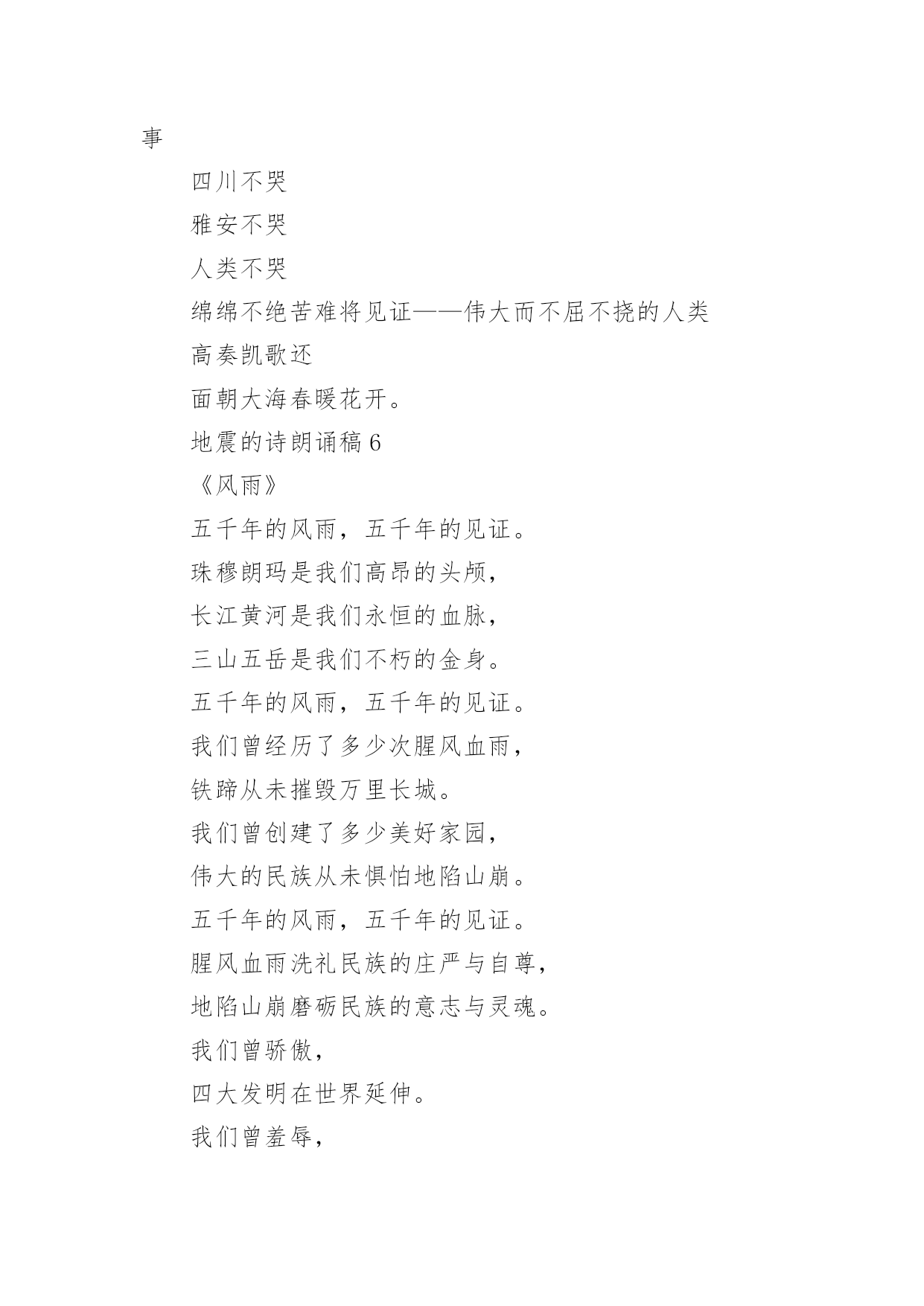 事

四川不哭

雅安不哭

人类不哭

绵绵不绝苦难将见证——伟大而不屈不挠的人类

高奏凯歌还

面朝大海春暖花开。

地震的诗朗诵稿 6

《风雨》

五千年的风雨，五千年的见证。

珠穆朗玛是我们高昂的头颅，

长江黄河是我们永恒的血脉，

三山五岳是我们不朽的金身。

五千年的风雨，五千年的见证。

我们曾经历了多少次腥风血雨，

铁蹄从未摧毁万里长城。

我们曾创建了多少美好家园，

伟大的民族从未惧怕地陷山崩。

五千年的风雨，五千年的见证。

腥风血雨洗礼民族的庄严与自尊，

地陷山崩磨砺民族的意志与灵魂。

我们曾骄傲，

四大发明在世界延伸。

我们曾羞辱，